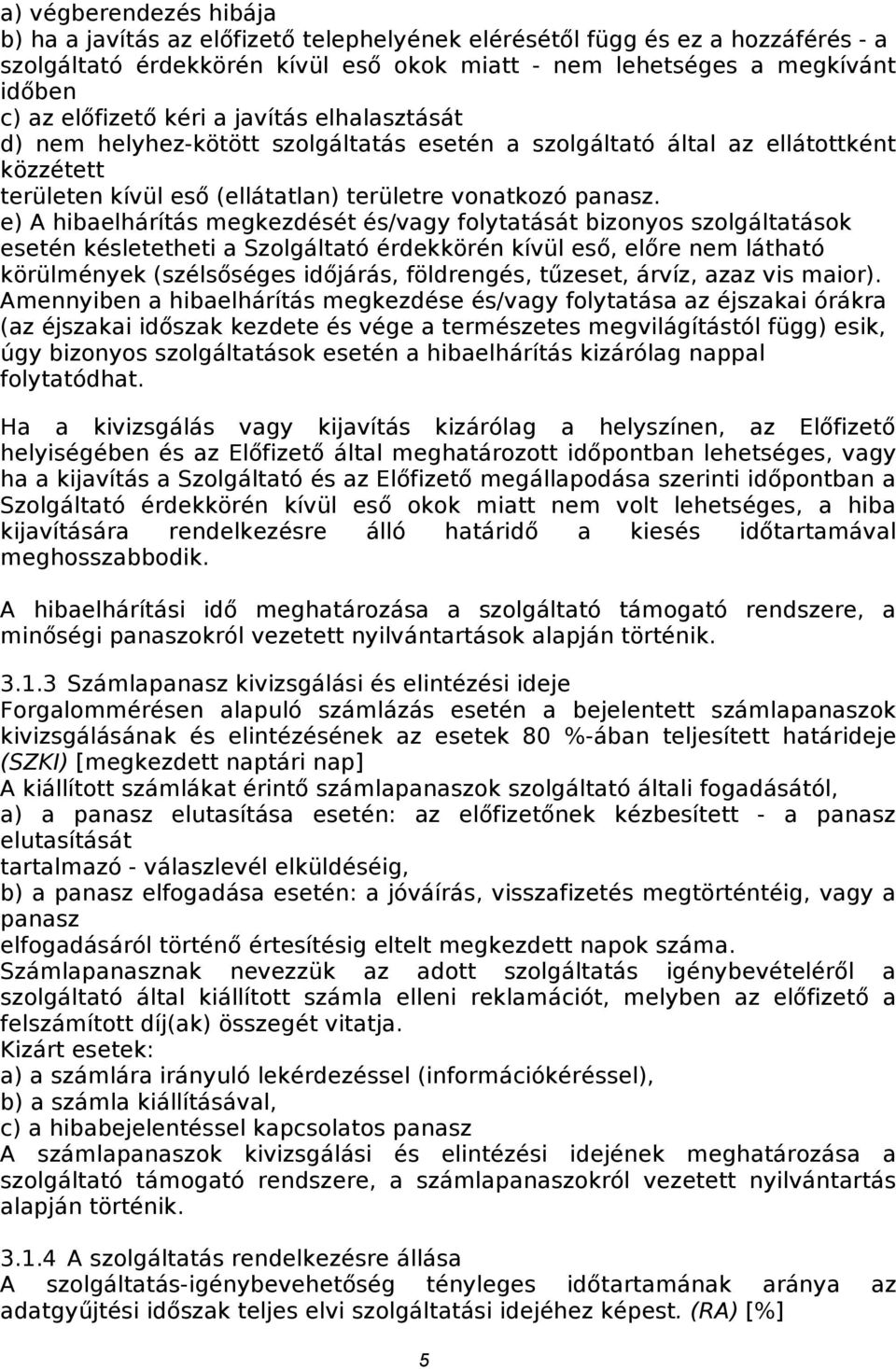 a) végberendezés hibája
b) ha a javítás az előfizető telephelyének elérésétől függ és ez a hozzáférés - a szolgáltató érdekkörén kívül eső okok miatt - nem lehetséges a megkívánt időben
c) az előfizető kéri a javítás elhalasztását
d) nem helyhez-kötött szolgáltatás esetén a szolgáltató által az ellátottként közzétett
területen kívül eső (ellátatlan) területre vonatkozó panasz.
e) A hibaelhárítás megkezdését és/vagy folytatását bizonyos szolgáltatások esetén késletetheti a Szolgáltató érdekkörén kívül eső, előre nem látható körülmények (szélsőséges időjárás, földrengés, tűzeset, árvíz, azaz vis maior). Amennyiben a hibaelhárítás megkezdése és/vagy folytatása az éjszakai órákra (az éjszakai időszak kezdete és vége a természetes megvilágítástól függ) esik, úgy bizonyos szolgáltatások esetén a hibaelhárítás kizárólag nappal folytatódhat.

Ha a kivizsgálás vagy kijavítás kizárólag a helyszínen, az Előfizető helyiségében és az Előfizető által meghatározott időpontban lehetséges, vagy ha a kijavítás a Szolgáltató és az Előfizető megállapodása szerinti időpontban a Szolgáltató érdekkörén kívül eső okok miatt nem volt lehetséges, a hiba kijavítására rendelkezésre álló határidő a kiesés időtartamával meghosszabbodik.

A hibaelhárítási idő meghatározása a szolgáltató támogató rendszere, a minőségi panaszokról vezetett nyilvántartások alapján történik.

3.1.3 Számlapanasz kivizsgálási és elintézési ideje
Forgalommérésen alapuló számlázás esetén a bejelentett számlapanaszok kivizsgálásának és elintézésének az esetek 80 %-ában teljesített határideje (SZKI) [megkezdett naptári nap]
A kiállított számlákat érintő számlapanaszok szolgáltató általi fogadásától,
a) a panasz elutasítása esetén: az előfizetőnek kézbesített - a panasz elutasítását
tartalmazó - válaszlevél elküldéséig,
b) a panasz elfogadása esetén: a jóváírás, visszafizetés megtörténtéig, vagy a panasz
elfogadásáról történő értesítésig eltelt megkezdett napok száma.
Számlapanasznak nevezzük az adott szolgáltatás igénybevételéről a szolgáltató által kiállított számla elleni reklamációt, melyben az előfizető a felszámított díj(ak) összegét vitatja.
Kizárt esetek:
a) a számlára irányuló lekérdezéssel (információkéréssel),
b) a számla kiállításával,
c) a hibabejelentéssel kapcsolatos panasz
A számlapanaszok kivizsgálási és elintézési idejének meghatározása a szolgáltató támogató rendszere, a számlapanaszokról vezetett nyilvántartás alapján történik.

3.1.4 A szolgáltatás rendelkezésre állása
A szolgáltatás-igénybevehetőség tényleges időtartamának aránya az adatgyűjtési időszak teljes elvi szolgáltatási idejéhez képest. (RA) [%]

5